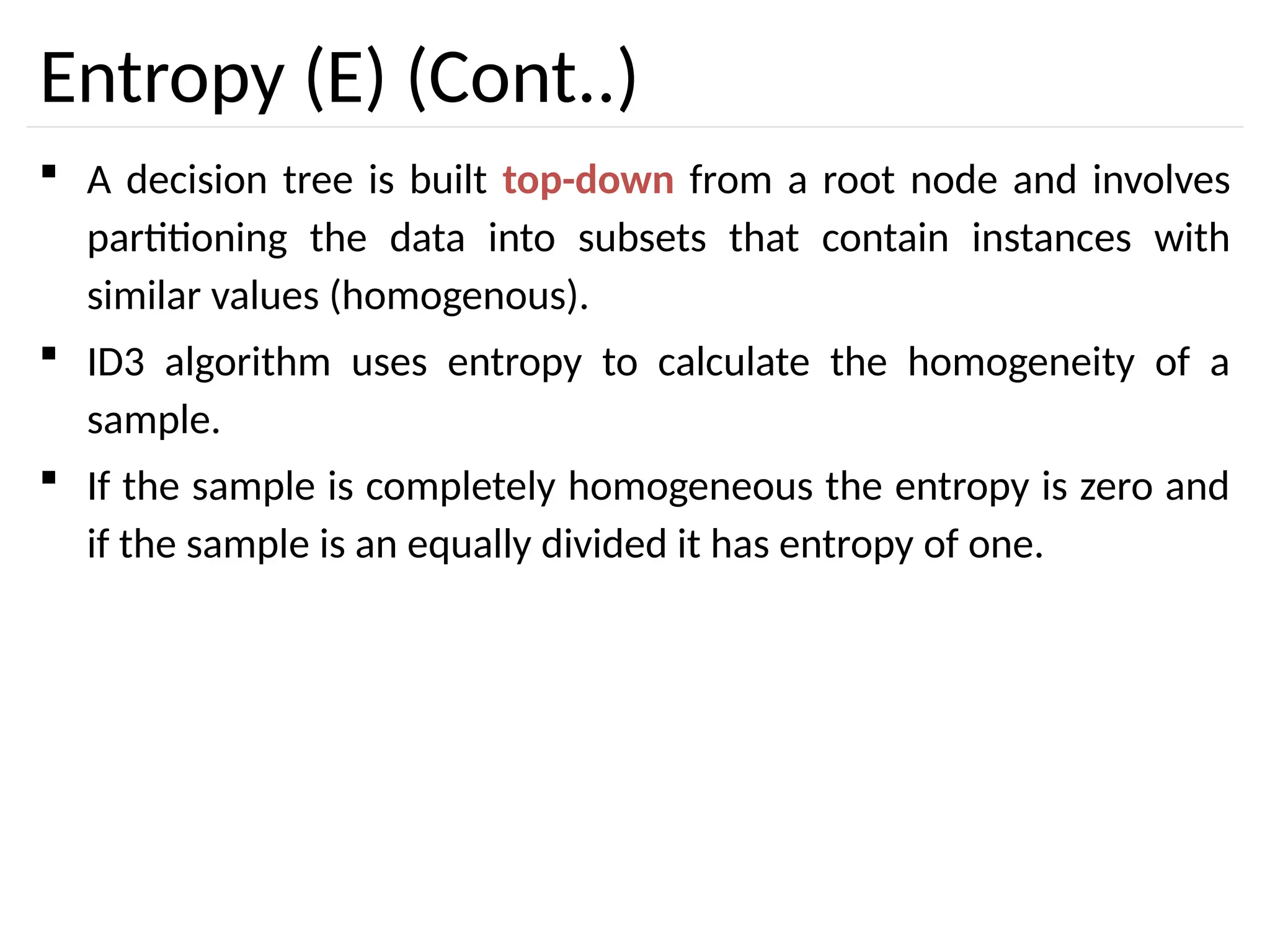 Entropy (E) (Cont..)

▪ A decision tree is built top-down from a root node and involves partitioning the data into subsets that contain instances with similar values (homogenous).

▪ ID3 algorithm uses entropy to calculate the homogeneity of a sample.

▪ If the sample is completely homogeneous the entropy is zero and if the sample is an equally divided it has entropy of one.